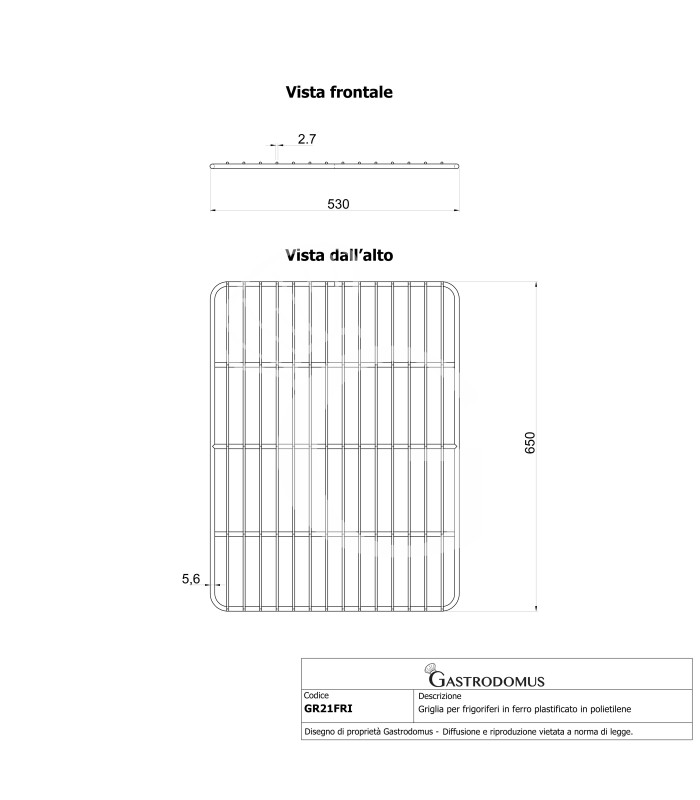 Vista frontale

2.7

530

Vista dall'alto

650

5,6

GASTRODOMUS

| Codice | Descrizione |
|---|---|
| GR21FRI | Griglia per frigoriferi in ferro plastificato in polietilene |

Disegno di proprietà Gastrodomus - Diffusione e riproduzione vietata a norma di legge.